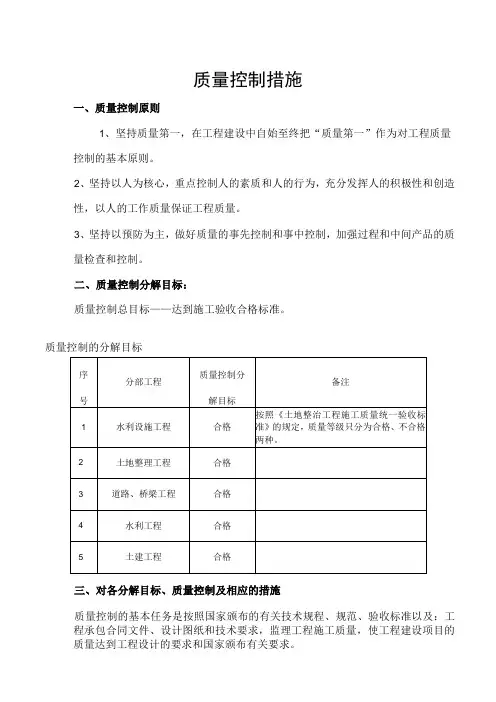 质量控制措施

一、质量控制原则

1、坚持质量第一，在工程建设中自始至终把“质量第一”作为对工程质量控制的基本原则。

2、坚持以人为核心，重点控制人的素质和人的行为，充分发挥人的积极性和创造性，以人的工作质量保证工程质量。

3、坚持以预防为主，做好质量的事先控制和事中控制，加强过程和中间产品的质量检查和控制。

二、质量控制分解目标：

质量控制总目标——达到施工验收合格标准。

质量控制的分解目标

| 序号 | 分部工程 | 质量控制分解目标 | 备注 |
|---|---|---|---|
| 1 | 水利设施工程 | 合格 | 按照《土地整治工程施工质量统一验收标准》的规定，质量等级只分为合格、不合格两种。 |
| 2 | 土地整理工程 | 合格 | |
| 3 | 道路、桥梁工程 | 合格 | |
| 4 | 水利工程 | 合格 | |
| 5 | 土建工程 | 合格 | |

三、对各分解目标、质量控制及相应的措施

质量控制的基本任务是按照国家颁布的有关技术规程、规范、验收标准以及：工程承包合同文件、设计图纸和技术要求，监理工程施工质量，使工程建设项目的质量达到工程设计的要求和国家颁布有关要求。